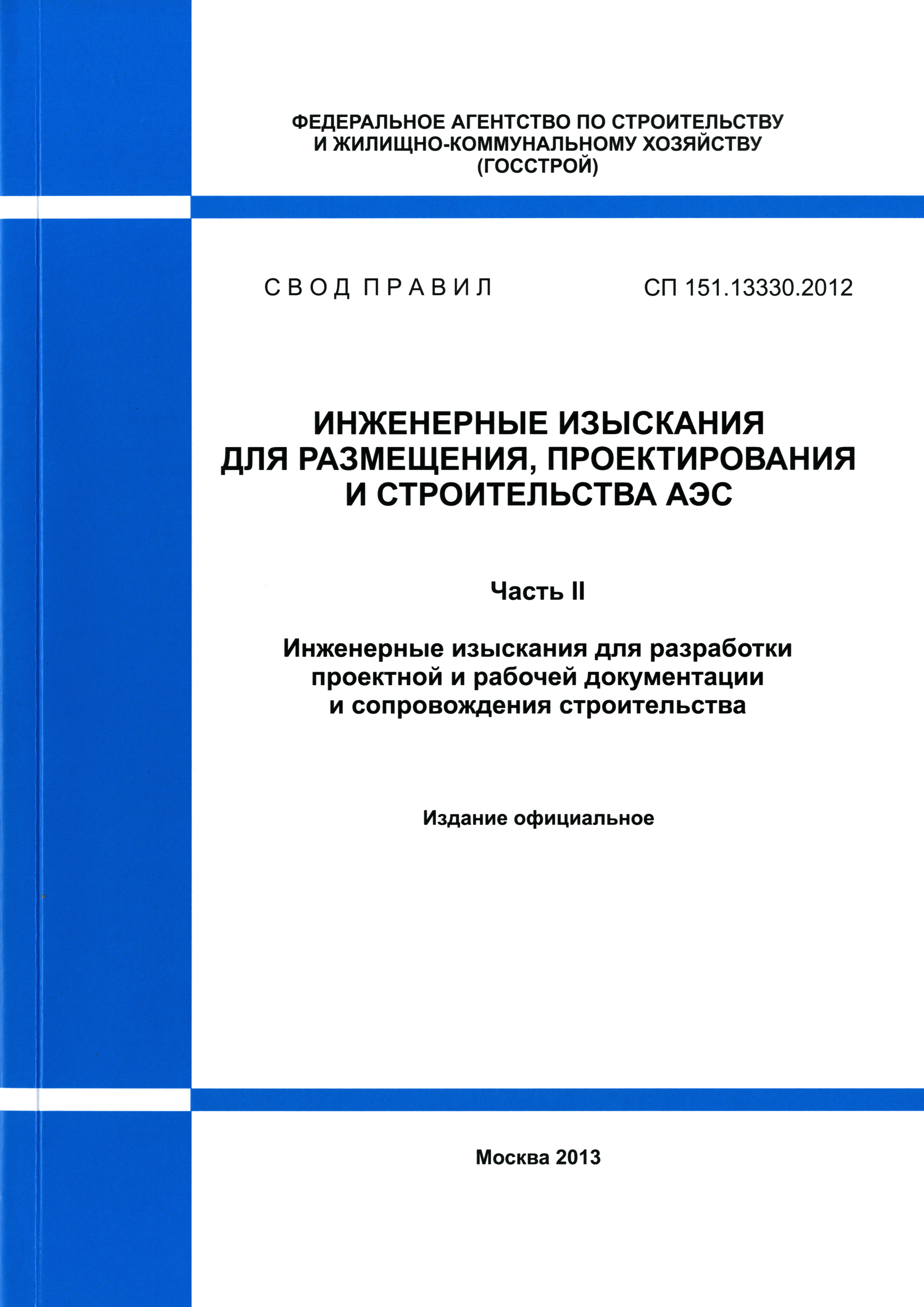 ФЕДЕРАЛЬНОЕ АГЕНТСТВО ПО СТРОИТЕЛЬСТВУ И ЖИЛИЩНО-КОММУНАЛЬНОМУ ХОЗЯЙСТВУ (ГОССТРОЙ)

СВОД ПРАВИЛ

СП 151.13330.2012

ИНЖЕНЕРНЫЕ ИЗЫСКАНИЯ ДЛЯ РАЗМЕЩЕНИЯ, ПРОЕКТИРОВАНИЯ И СТРОИТЕЛЬСТВА АЭС

Часть II

Инженерные изыскания для разработки проектной и рабочей документации и сопровождения строительства

Издание официальное

Москва 2013